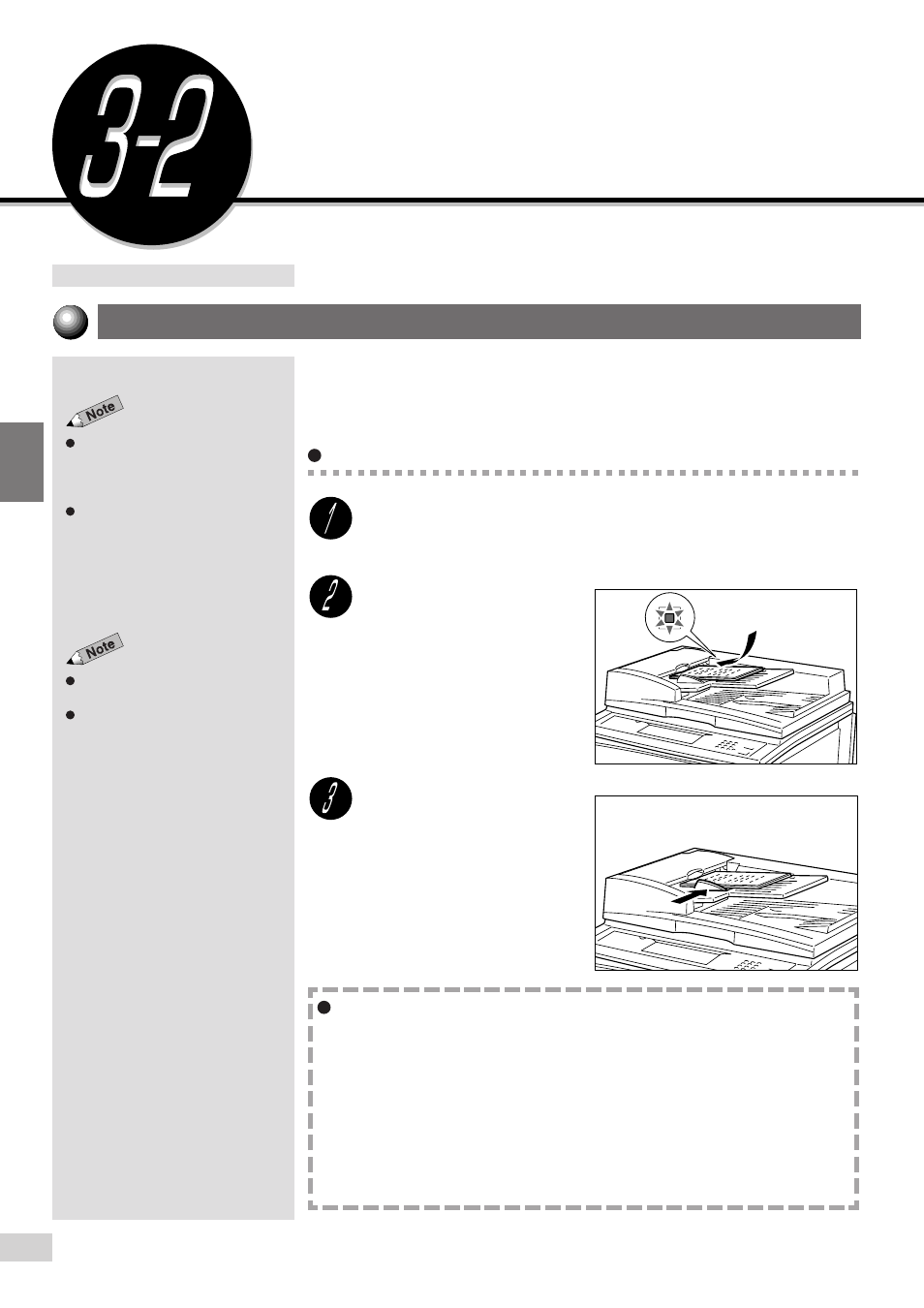 3-2

Note

Note

1

2

3